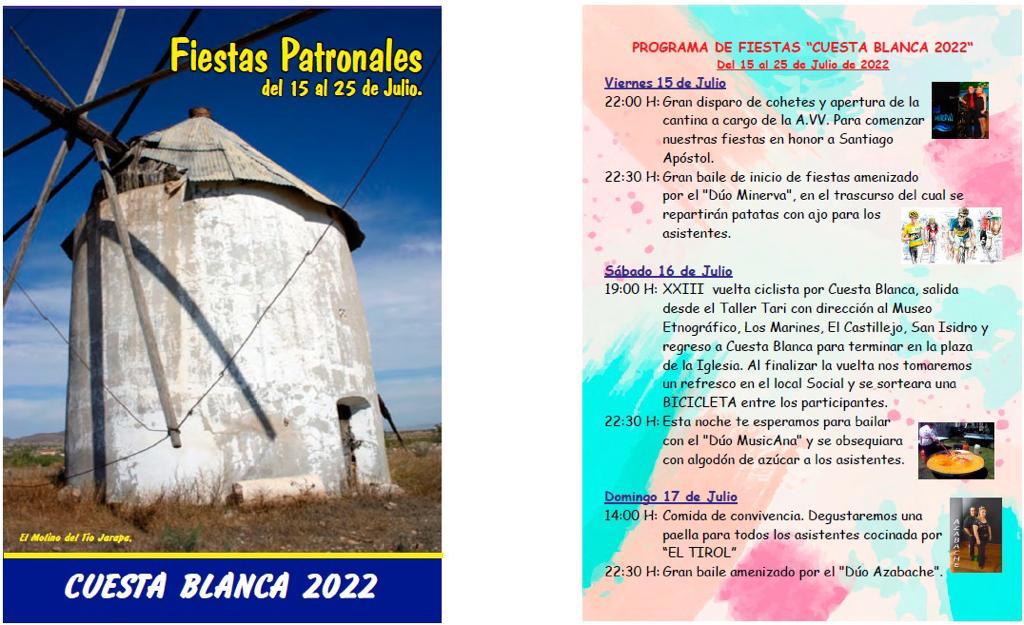 Fiestas Patronales
del 15 al 25 de Julio.

El Molino del Tío Jarapa.

CUESTA BLANCA 2022

PROGRAMA DE FIESTAS "CUESTA BLANCA 2022"
Del 15 al 25 de Julio de 2022

Viernes 15 de Julio
22:00 H: Gran disparo de cohetes y apertura de la cantina a cargo de la A.VV. Para comenzar nuestras fiestas en honor a Santiago Apóstol.
22:30 H: Gran baile de inicio de fiestas amenizado por el "Dúo Minerva", en el trascurso del cual se repartirán patatas con ajo para los asistentes.

Sábado 16 de Julio
19:00 H: XXIII vuelta ciclista por Cuesta Blanca, salida desde el Taller Tari con dirección al Museo Etnográfico, Los Marines, El Castillejo, San Isidro y regreso a Cuesta Blanca para terminar en la plaza de la Iglesia. Al finalizar la vuelta nos tomaremos un refresco en el local Social y se sorteara una BICICLETA entre los participantes.
22:30 H: Esta noche te esperamos para bailar con el "Dúo MusicAna" y se obsequiara con algodón de azúcar a los asistentes.

Domingo 17 de Julio
14:00 H: Comida de convivencia. Degustaremos una paella para todos los asistentes cocinada por "EL TIROL"
22:30 H: Gran baile amenizado por el "Dúo Azabache".

AZABACHE